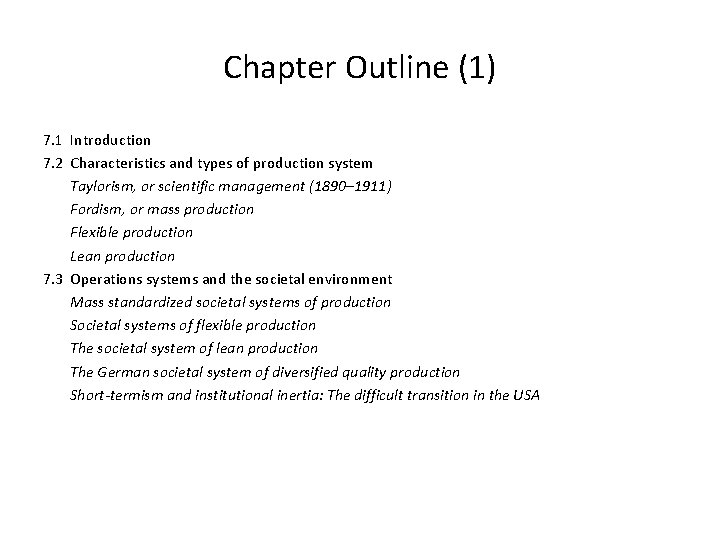 Chapter Outline (1)

7.1 Introduction
7.2 Characteristics and types of production system
Taylorism, or scientific management (1890–1911)
Fordism, or mass production
Flexible production
Lean production
7.3 Operations systems and the societal environment
Mass standardized societal systems of production
Societal systems of flexible production
The societal system of lean production
The German societal system of diversified quality production
Short-termism and institutional inertia: The difficult transition in the USA